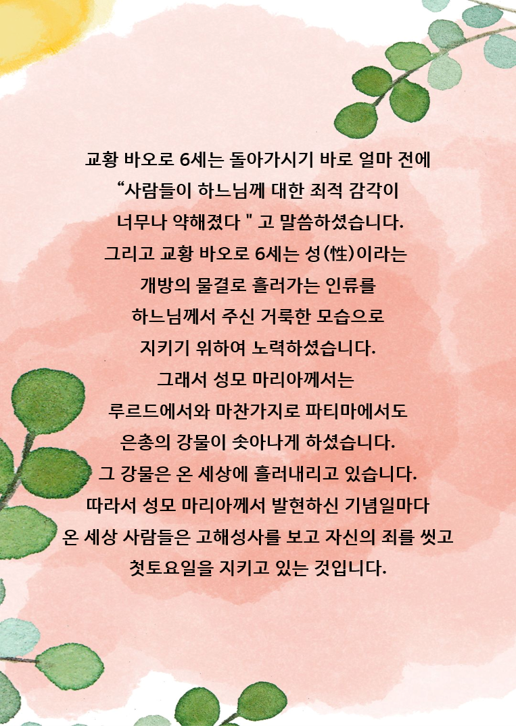 교황 바오로 6세는 돌아가시기 바로 얼마 전에 “사람들이 하느님께 대한 죄적 감각이 너무나 약해졌다 " 고 말씀하셨습니다. 그리고 교황 바오로 6세는 성(性)이라는 개방의 물결로 흘러가는 인류를 하느님께서 주신 거룩한 모습으로 지키기 위하여 노력하셨습니다. 그래서 성모 마리아께서는 루르드에서와 마찬가지로 파티마에서도 은총의 강물이 솟아나게 하셨습니다. 그 강물은 온 세상에 흘러내리고 있습니다. 따라서 성모 마리아께서 발현하신 기념일마다 온 세상 사람들은 고해성사를 보고 자신의 죄를 씻고 첫토요일을 지키고 있는 것입니다.